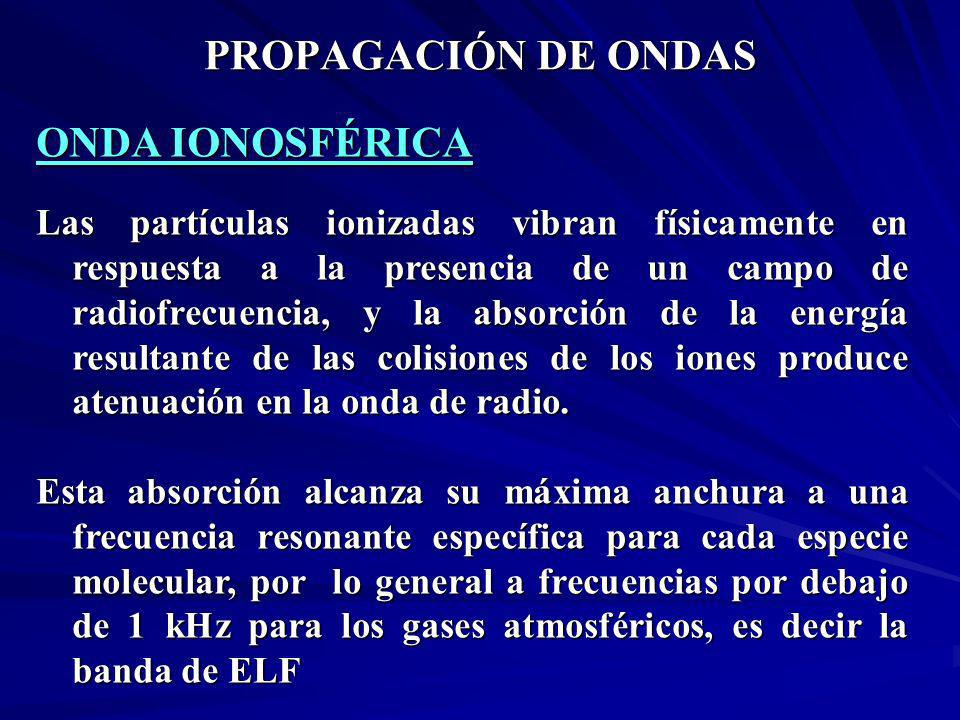 PROPAGACIÓN DE ONDAS

ONDA IONOSFÉRICA

Las partículas ionizadas vibran físicamente en respuesta a la presencia de un campo de radiofrecuencia, y la absorción de la energía resultante de las colisiones de los iones produce atenuación en la onda de radio.

Esta absorción alcanza su máxima anchura a una frecuencia resonante específica para cada especie molecular, por lo general a frecuencias por debajo de 1 kHz para los gases atmosféricos, es decir la banda de ELF